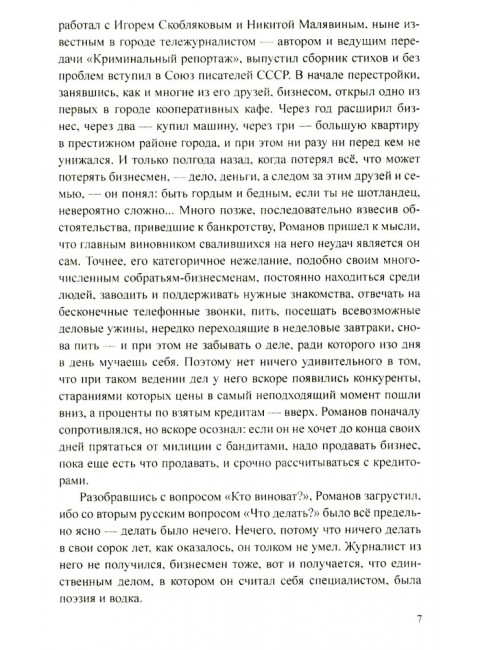 работал с Игорем Скобляковым и Никитой Малявиным, ныне известным в городе тележурналистом — автором и ведущим передачи «Криминальный репортаж», выпустил сборник стихов и без проблем вступил в Союз писателей СССР. В начале перестройки, занявшись, как и многие из его друзей, бизнесом, открыл одно из первых в городе кооперативных кафе. Через год расширил бизнес, через два — купил машину, через три — большую квартиру в престижном районе города, и при этом ни разу ни перед кем не унижался. И только полгода назад, когда потерял всё, что может потерять бизнесмен, — дело, деньги, а следом за этим друзей и семью, — он понял: быть гордым и бедным, если ты не шотландец, невероятно сложно... Много позже, последовательно взвесив обстоятельства, приведшие к банкротству, Романов пришел к мысли, что главным виновником свалившихся на него неудач является он сам. Точнее, его категоричное нежелание, подобно своим многочисленным собратьям-бизнесменам, постоянно находиться среди людей, заводить и поддерживать нужные знакомства, отвечать на бесконечные телефонные звонки, пить, посещать всевозможные деловые ужины, нередко переходящие в неделовые завтраки, снова пить — и при этом не забывать о деле, ради которого изо дня в день мучаешь себя. Поэтому нет ничего удивительного в том, что при таком ведении дел у него вскоре появились конкуренты, стараниями которых цены в самый неподходящий момент пошли вниз, а проценты по взятым кредитам — вверх. Романов поначалу сопротивлялся, но вскоре осознал: если он не хочет до конца своих дней прятаться от милиции с бандитами, надо продавать бизнес, пока еще есть что продавать, и срочно рассчитываться с кредиторами.

Разобравшись с вопросом «Кто виноват?», Романов загрустил, ибо со вторым русским вопросом «Что делать?» было всё предельно ясно — делать было нечего. Нечего, потому что ничего делать в свои сорок лет, как оказалось, он толком не умел. Журналист из него не получился, бизнесмен тоже, вот и получается, что единственным делом, в котором он считал себя специалистом, была поэзия и водка.

7